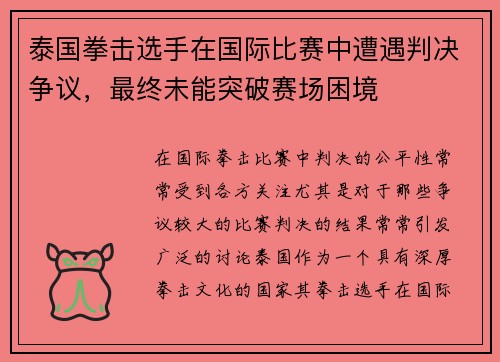 泰国拳击选手在国际比赛中遭遇判决争议，最终未能突破赛场困境

在国际拳击比赛中判决的公平性常常受到各方关注尤其是对于那些争议较大的比赛判决的结果常常引发广泛的讨论泰国作为一个具有深厚拳击文化的国家其拳击选手在国际